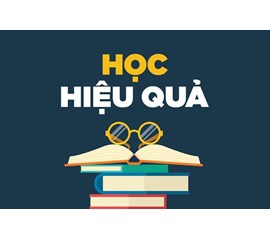 HỌC
HIỆU QUẢ